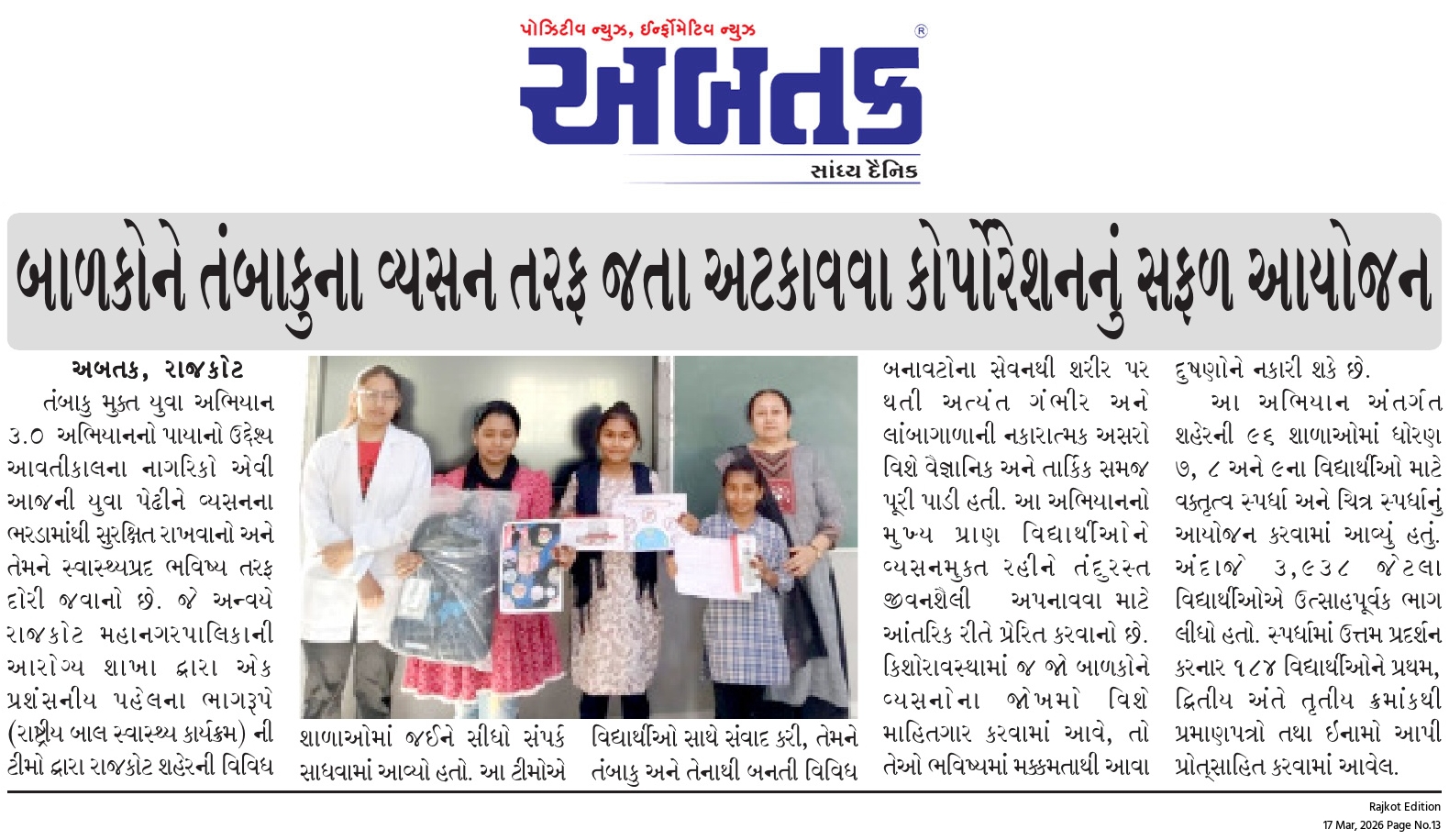 પોઝિટીવ ન્યુઝ, ઈન્ફોર્મેટિવ ન્યુઝ

અબતક

સાંધ્ય દૈનિક

બાળકોને તંબાકુના વ્યસન તરફ જતા અટકાવવા કોર્પોરેશનનું સફળ આયોજન

અબતક, રાજકોટ

તંબાકુ મુક્ત યુવા અભિયાન ૩.૦ અભિયાનનો પાયાનો ઉદ્દેશ્ય આવતીકાલના નાગરિકો એવી આજની યુવા પેઢીને વ્યસનના ભરડામાંથી સુરક્ષિત રાખવાનો અને તેમને સ્વાસ્થ્યપ્રદ ભવિષ્ય તરફ દોરી જવાનો છે. જે અન્વયે રાજકોટ મહાનગરપાલિકાની આરોગ્ય શાખા દ્વારા એક પ્રશંસનીય પહેલના ભાગરૂપે (રાષ્ટ્રીય બાલ સ્વાસ્થ્ય કાર્યક્રમ) ની ટીમો દ્વારા રાજકોટ શહેરની વિવિધ શાળાઓમાં જઈને સીધો સંપર્ક સાધવામાં આવ્યો હતો. આ ટીમોએ વિદ્યાર્થીઓ સાથે સંવાદ કરી, તેમને તંબાકુ અને તેનાથી બનતી વિવિધ બનાવટોના સેવનથી શરીર પર થતી અત્યંત ગંભીર અને લાંબાગાળાની નકારાત્મક અસરો વિશે વૈજ્ઞાનિક અને તાર્કિક સમજ પૂરી પાડી હતી. આ અભિયાનનો મુખ્ય પ્રાણ વિદ્યાર્થીઓને વ્યસનમુક્ત રહીને તંદુરસ્ત જીવનશૈલી અપનાવવા માટે આંતરિક રીતે પ્રેરિત કરવાનો છે. કિશોરાવસ્થામાં જ જો બાળકોને વ્યસનોના જોખમો વિશે માહિતગાર કરવામાં આવે, તો તેઓ ભવિષ્યમાં મક્કમતાથી આવા દુષણોને નકારી શકે છે.

આ અભિયાન અંતર્ગત શહેરની ૯૬ શાળાઓમાં ધોરણ ૭, ૮ અને ૯ના વિદ્યાર્થીઓ માટે વક્તૃત્વ સ્પર્ધા અને ચિત્ર સ્પર્ધાનું આયોજન કરવામાં આવ્યું હતું. અંદાજે ૩,૯૩૮ જેટલા વિદ્યાર્થીઓએ ઉત્સાહપૂર્વક ભાગ લીધો હતો. સ્પર્ધામાં ઉત્તમ પ્રદર્શન કરનાર ૧૮૪ વિદ્યાર્થીઓને પ્રથમ, દ્વિતીય અંતે તૃતીય ક્રમાંકથી પ્રમાણપત્રો તથા ઈનામો આપી પ્રોત્સાહિત કરવામાં આવેલ.

Rajkot Edition
17 Mar, 2026 Page No.13